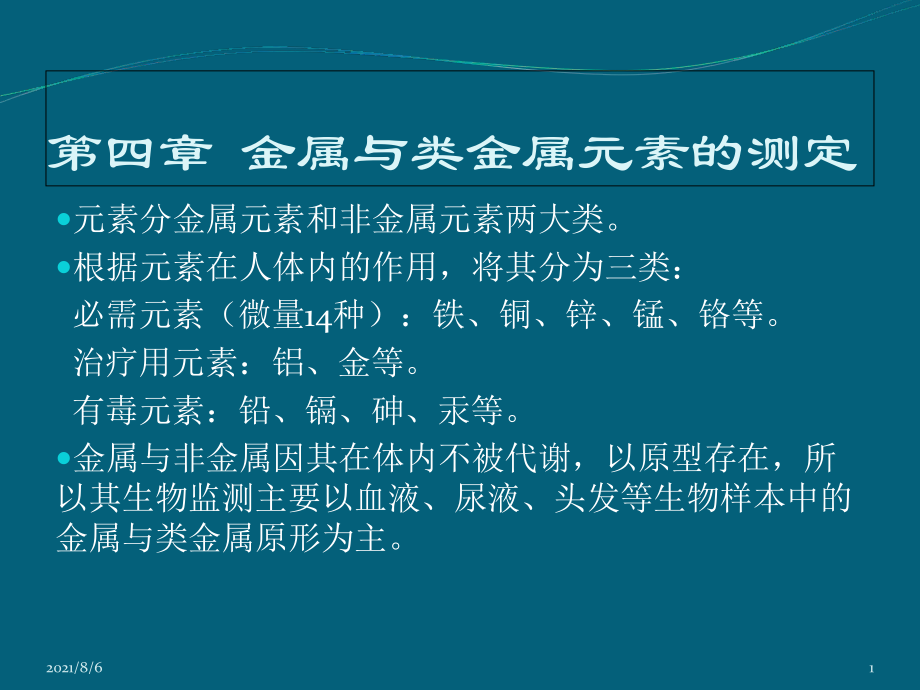 第四章 金属与类金属元素的测定

元素分金属元素和非金属元素两大类。

根据元素在人体内的作用，将其分为三类：

必需元素（微量14种）：铁、铜、锌、锰、铬等。

治疗用元素：铝、金等。

有毒元素：铅、镉、砷、汞等。

金属与非金属因其在体内不被代谢，以原型存在，所以其生物监测主要以血液、尿液、头发等生物样本中的金属与类金属原形为主。

2021/8/6

1